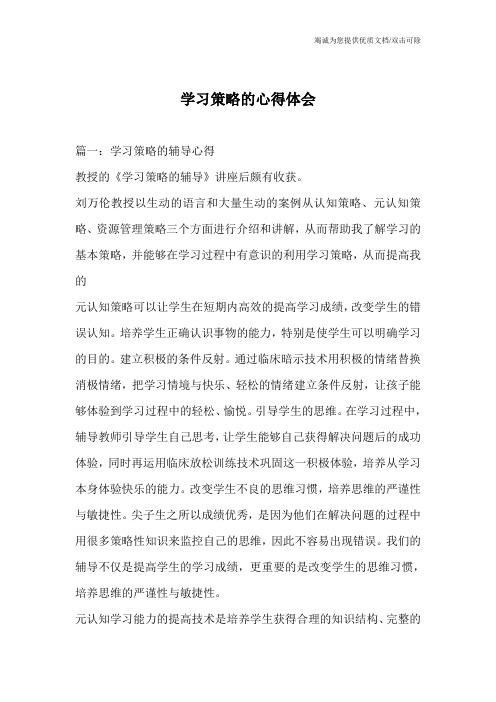 竭诚为您提供优质文档/双击可除

学习策略的心得体会

篇一：学习策略的辅导心得

教授的《学习策略的辅导》讲座后颇有收获。

刘万伦教授以生动的语言和大量生动的案例从认知策略、元认知策略、资源管理策略三个方面进行介绍和讲解，从而帮助我了解学习的基本策略，并能够在学习过程中有意识的利用学习策略，从而提高我的

元认知策略可以让学生在短期内高效的提高学习成绩，改变学生的错误认知。培养学生正确认识事物的能力，特别是使学生可以明确学习的目的。建立积极的条件反射。通过临床暗示技术用积极的情绪替换消极情绪，把学习情境与快乐、轻松的情绪建立条件反射，让孩子能够体验到学习过程中的轻松、愉悦。引导学生的思维。在学习过程中，辅导教师引导学生自己思考，让学生能够自己获得解决问题后的成功体验，同时再运用临床放松训练技术巩固这一积极体验，培养从学习本身体验快乐的能力。改变学生不良的思维习惯，培养思维的严谨性与敏捷性。尖子生之所以成绩优秀，是因为他们在解决问题的过程中用很多策略性知识来监控自己的思维，因此不容易出现错误。我们的辅导不仅是提高学生的学习成绩，更重要的是改变学生的思维习惯，培养思维的严谨性与敏捷性。

元认知学习能力的提高技术是培养学生获得合理的知识结构、完整的